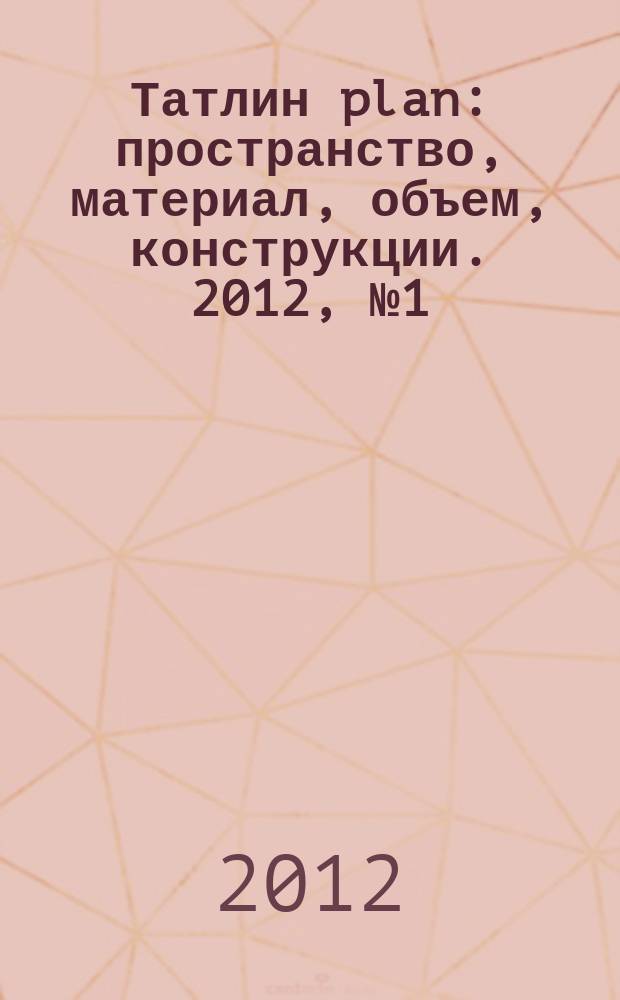 Татлин plan: пространство, материал, объем, конструкции. 2012, №1

2012